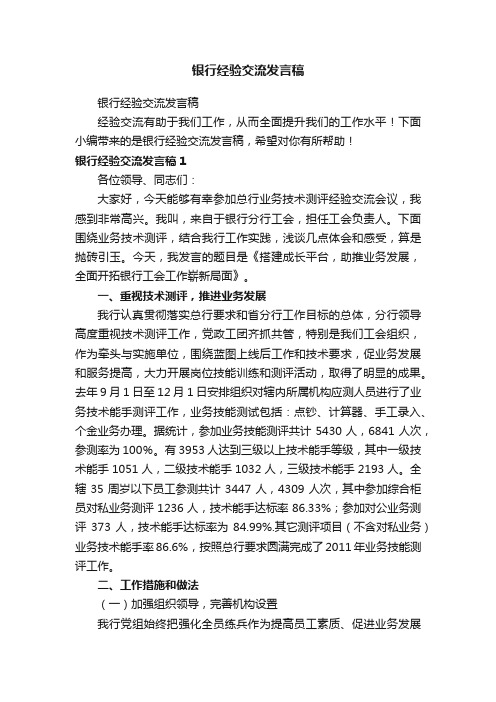 银行经验交流发言稿

银行经验交流发言稿

经验交流有助于我们工作，从而全面提升我们的工作水平！下面小编带来的是银行经验交流发言稿，希望对你有所帮助！

银行经验交流发言稿 1

各位领导、同志们：

大家好，今天能够有幸参加总行业务技术测评经验交流会议，我感到非常高兴。我叫，来自于银行分行工会，担任工会负责人。下面围绕业务技术测评，结合我行工作实践，浅谈几点体会和感受，算是抛砖引玉。今天，我发言的题目是《搭建成长平台，助推业务发展，全面开拓银行工会工作崭新局面》。

一、重视技术测评，推进业务发展

我行认真贯彻落实总行要求和省分行工作目标的总体，分行领导高度重视技术测评工作，党政工团齐抓共管，特别是我们工会组织，作为牵头与实施单位，围绕蓝图上线后工作和技术要求，促业务发展和服务提高，大力开展岗位技能训练和测评活动，取得了明显的成果。去年 9 月 1 日至 12 月 1 日安排组织对辖内所属机构应测人员进行了业务技术能手测评工作，业务技能测试包括：点钞、计算器、手工录入、个金业务办理。据统计，参加业务技能测评共计 5430 人，6841 人次，参测率为 100%。有 3953 人达到三级以上技术能手等级，其中一级技术能手 1051 人，二级技术能手 1032 人，三级技术能手 2193 人。全辖 35 周岁以下员工参测共计 3447 人，4309 人次，其中参加综合柜员对私业务测评 1236 人，技术能手达标率 86.33%；参加对公业务测评 373 人，技术能手达标率为 84.99%.其它测评项目（不含对私业务）业务技术能手率 86.6%，按照总行要求圆满完成了 2011 年业务技能测评工作。

二、工作措施和做法

（一）加强组织领导，完善机构设置

我行党组始终把强化全员练兵作为提高员工素质、促进业务发展